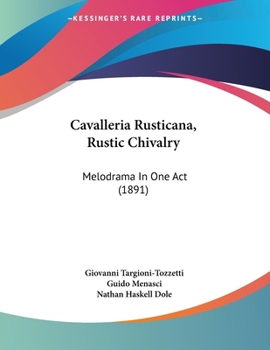 —KESSINGER'S RARE REPRINTS—

Cavalleria Rusticana, Rustic Chivalry

Melodrama In One Act (1891)

Giovanni Targioni-Tozzetti
Guido Menasci
Nathan Haskell Dole